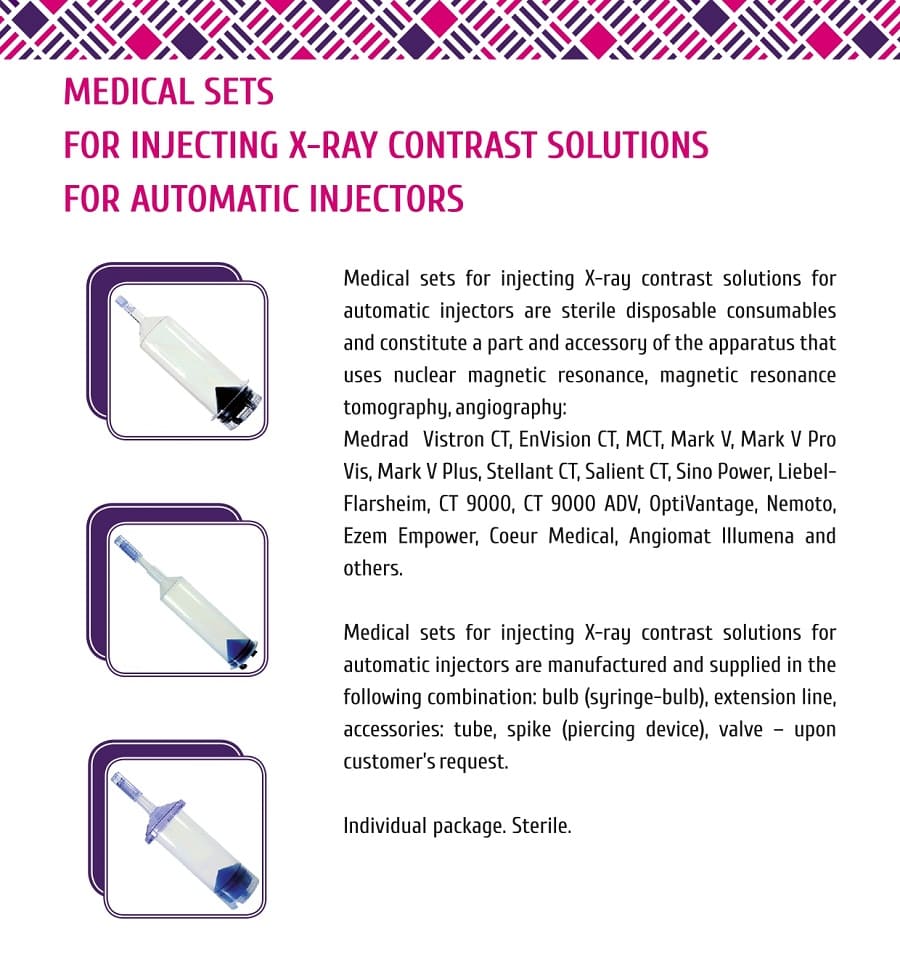 MEDICAL SETS
FOR INJECTING X-RAY CONTRAST SOLUTIONS
FOR AUTOMATIC INJECTORS

Medical sets for injecting X-ray contrast solutions for automatic injectors are sterile disposable consumables and constitute a part and accessory of the apparatus that uses nuclear magnetic resonance, magnetic resonance tomography, angiography:
Medrad Vistron CT, EnVision CT, MCT, Mark V, Mark V Pro Vis, Mark V Plus, Stellant CT, Salient CT, Sino Power, Liebel-Flarsheim, CT 9000, CT 9000 ADV, OptiVantage, Nemoto, Ezem Empower, Coeur Medical, Angiomat Illumena and others.

Medical sets for injecting X-ray contrast solutions for automatic injectors are manufactured and supplied in the following combination: bulb (syringe-bulb), extension line, accessories: tube, spike (piercing device), valve – upon customer's request.

Individual package. Sterile.